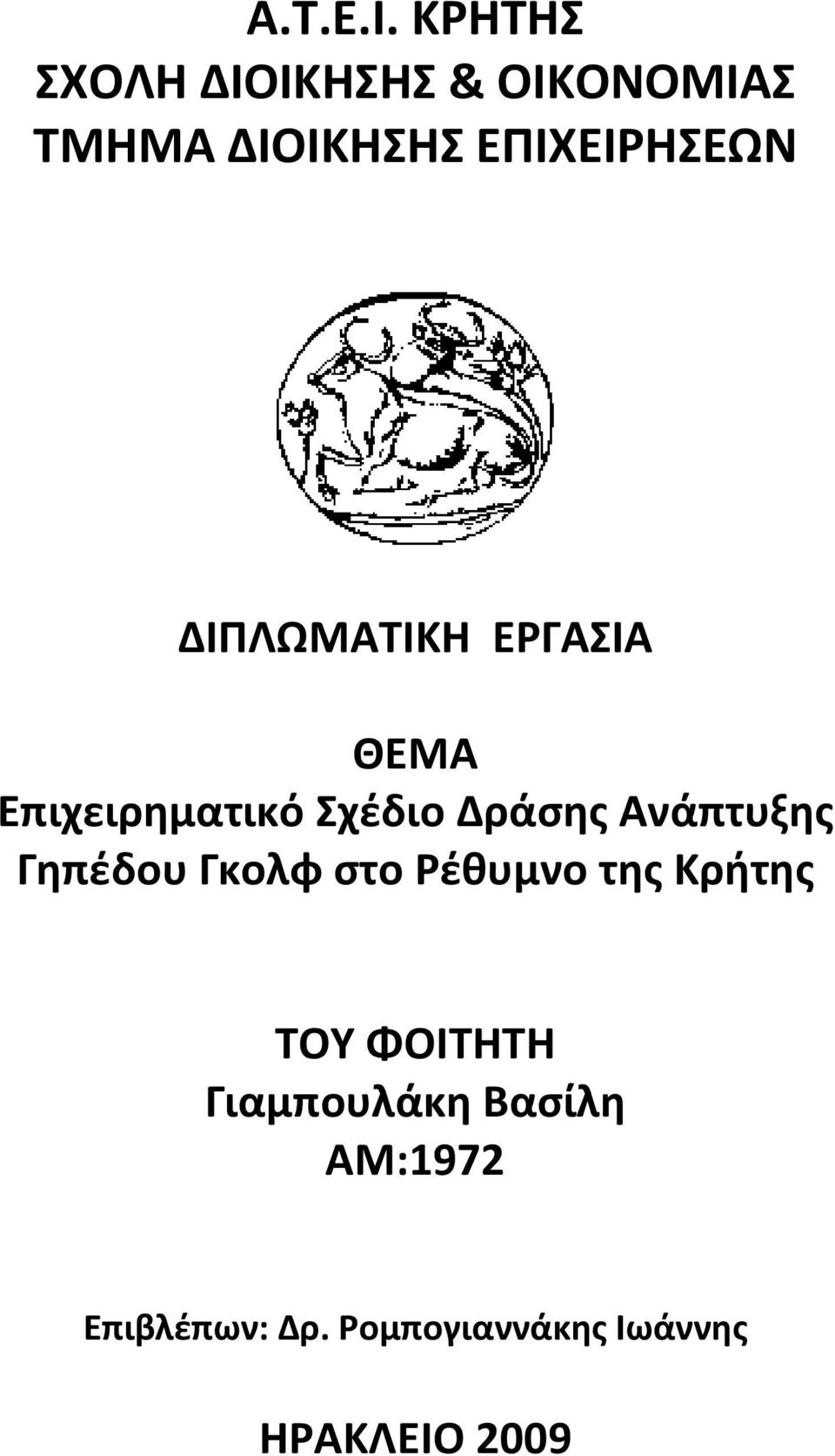 Α.Τ.Ε.Ι. ΚΡΗΤΗΣ
ΣΧΟΛΗ ΔΙΟΙΚΗΣΗΣ & ΟΙΚΟΝΟΜΙΑΣ
ΤΜΗΜΑ ΔΙΟΙΚΗΣΗΣ ΕΠΙΧΕΙΡΗΣΕΩΝ

ΔΙΠΛΩΜΑΤΙΚΗ ΕΡΓΑΣΙΑ

ΘΕΜΑ
Επιχειρηματικό Σχέδιο Δράσης Ανάπτυξης Γηπέδου Γκολφ στο Ρέθυμνο της Κρήτης

ΤΟΥ ΦΟΙΤΗΤΗ
Γιαμπουλάκη Βασίλη
ΑΜ:1972

Επιβλέπων: Δρ. Ρομπογιαννάκης Ιωάννης

ΗΡΑΚΛΕΙΟ 2009